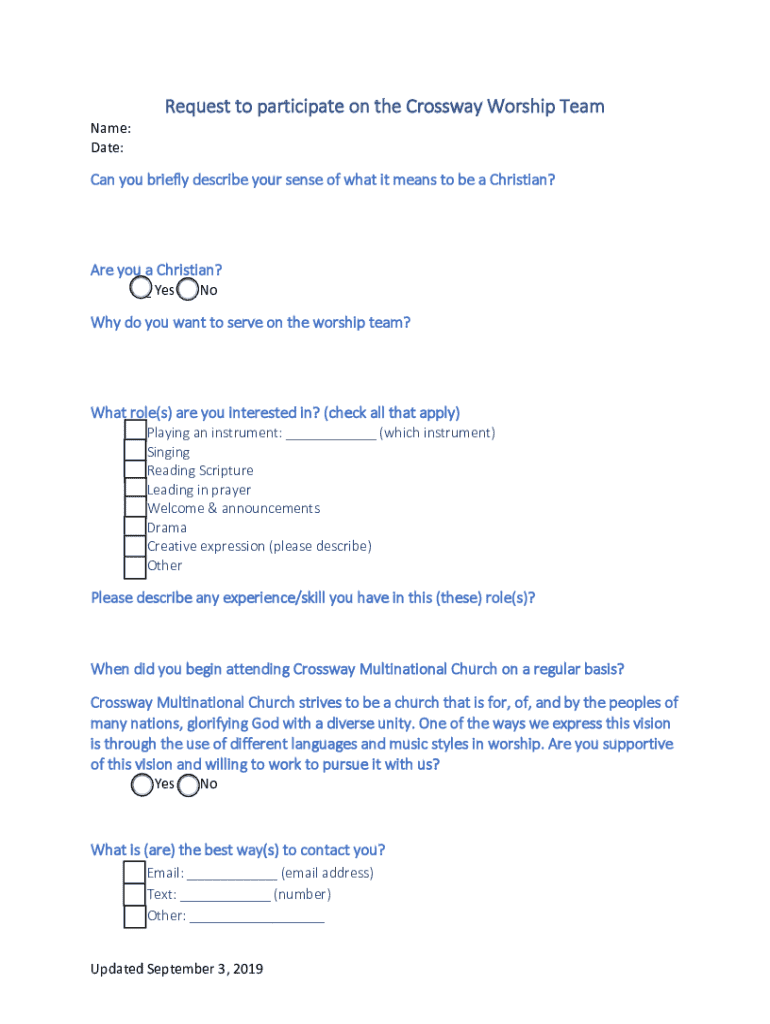 Request to participate on the Crossway Worship Team

Name:
Date:

Can you briefly describe your sense of what it means to be a Christian?

Are you a Christian?
Yes No

Why do you want to serve on the worship team?

What role(s) are you interested in? (check all that apply)
Playing an instrument: ____________ (which instrument)
Singing
Reading Scripture
Leading in prayer
Welcome & announcements
Drama
Creative expression (please describe)
Other

Please describe any experience/skill you have in this (these) role(s)?

When did you begin attending Crossway Multinational Church on a regular basis?

Crossway Multinational Church strives to be a church that is for, of, and by the peoples of many nations, glorifying God with a diverse unity. One of the ways we express this vision is through the use of different languages and music styles in worship. Are you supportive of this vision and willing to work to pursue it with us?
Yes No

What is (are) the best way(s) to contact you?
Email: ____________ (email address)
Text: ____________ (number)
Other: __________________

Updated September 3, 2019